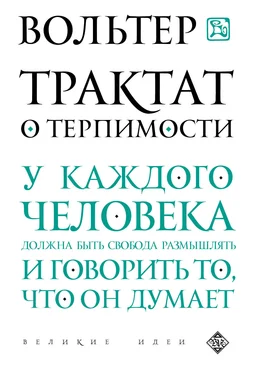 ВОЛЬТЕР

ТРАКТАТ
О ТЕРПИМОСТИ

У КАЖДОГО ЧЕЛОВЕКА ДОЛЖНА БЫТЬ СВОБОДА РАЗМЫШЛЯТЬ И ГОВОРИТЬ ТО, ЧТО ОН ДУМАЕТ

ВЕЛИКИЕ ИДЕИ